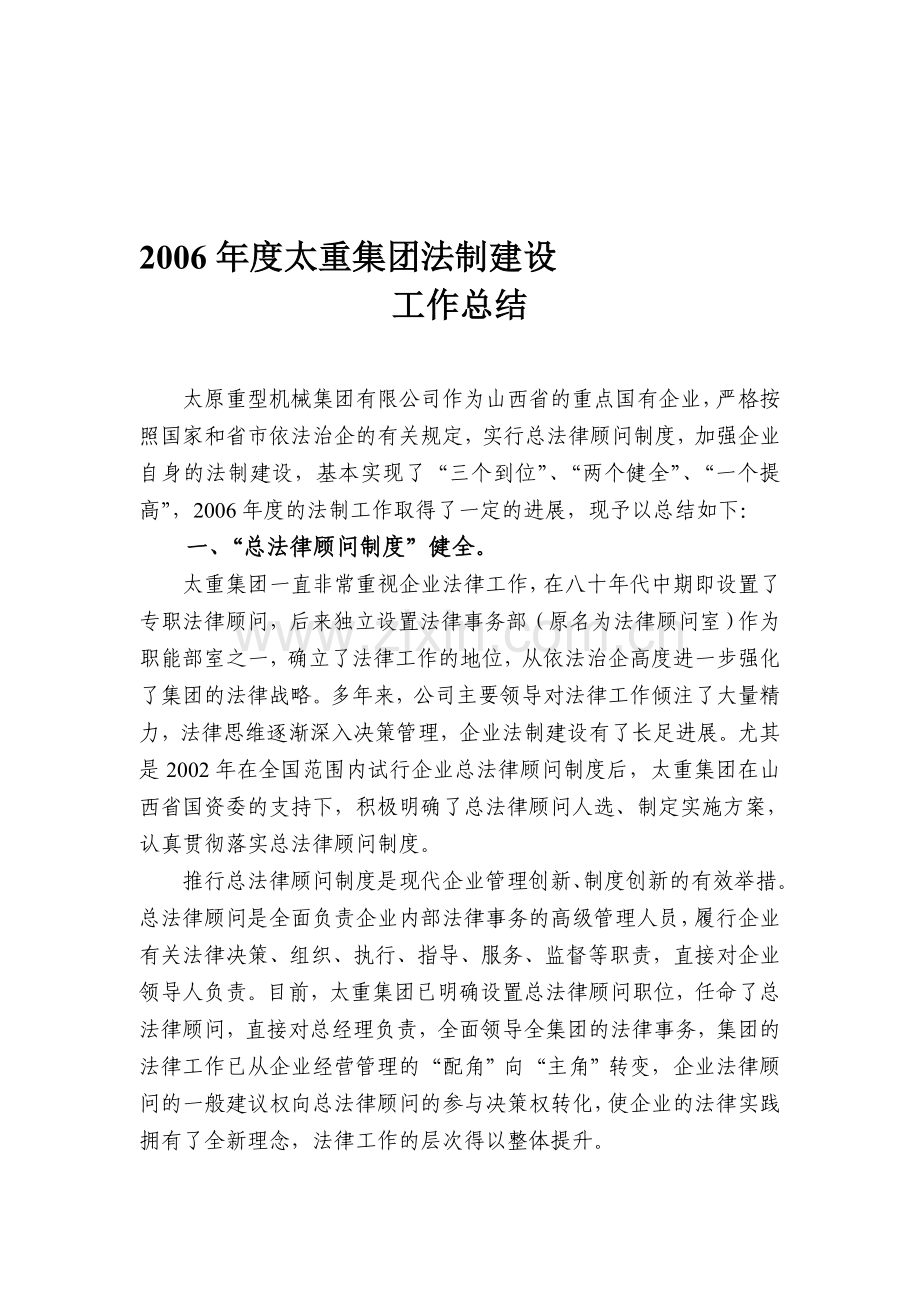 2006年度太重集团法制建设
工作总结

太原重型机械集团有限公司作为山西省的重点国有企业，严格按照国家和省市依法治企的有关规定，实行总法律顾问制度，加强企业自身的法制建设，基本实现了“三个到位”、“两个健全”、“一个提高”，2006年度的法制工作取得了一定的进展，现予以总结如下：

一、“总法律顾问制度”健全。

太重集团一直非常重视企业法律工作，在八十年代中期即设置了专职法律顾问，后来独立设置法律事务部（原名为法律顾问室）作为职能部室之一，确立了法律工作的地位，从依法治企高度进一步强化了集团的法律战略。多年来，公司主要领导对法律工作倾注了大量精力，法律思维逐渐深入决策管理，企业法制建设有了长足进展。尤其是2002年在全国范围内试行企业总法律顾问制度后，太重集团在山西省国资委的支持下，积极明确了总法律顾问人选、制定实施方案，认真贯彻落实总法律顾问制度。

推行总法律顾问制度是现代企业管理创新、制度创新的有效举措。总法律顾问是全面负责企业内部法律事务的高级管理人员，履行企业有关法律决策、组织、执行、指导、服务、监督等职责，直接对企业领导人负责。目前，太重集团已明确设置总法律顾问职位，任命了总法律顾问，直接对总经理负责，全面领导全集团的法律事务，集团的法律工作已从企业经营管理的“配角”向“主角”转变，企业法律顾问的一般建议权向总法律顾问的参与决策权转化，使企业的法律实践拥有了全新理念，法律工作的层次得以整体提升。

www.zixin.com.cn